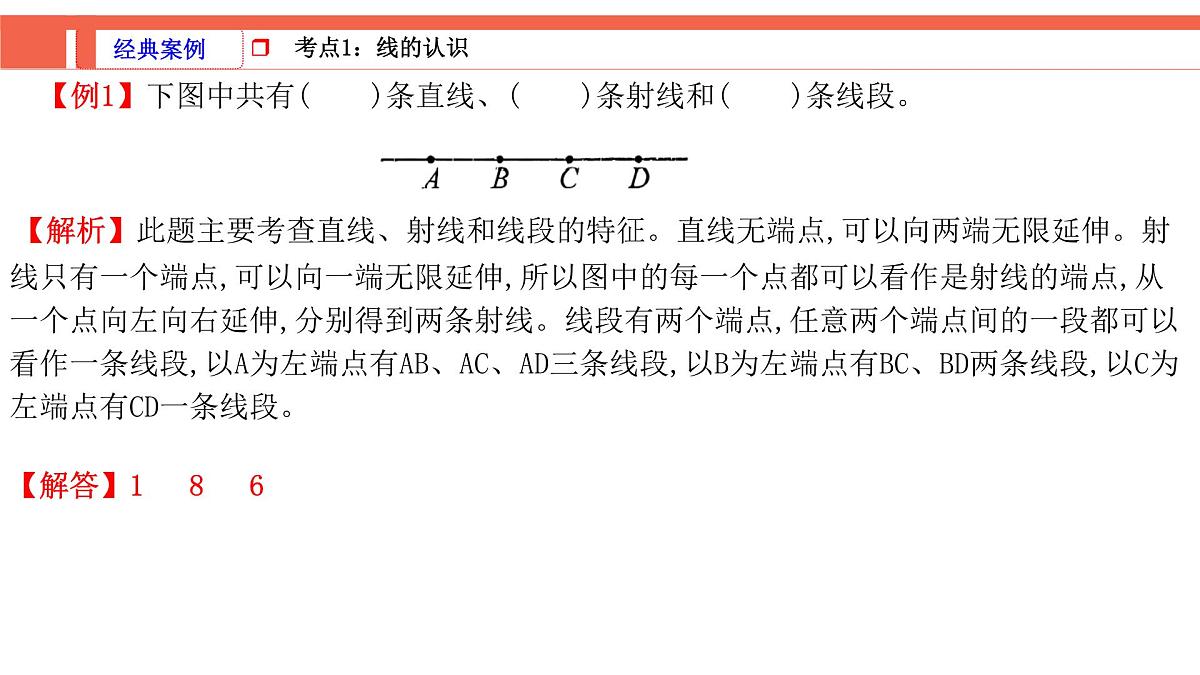 经典案例 ☐ 考点1：线的认识

【例1】下图中共有(　　)条直线、(　　)条射线和(　　)条线段。

A B C D

【解析】此题主要考查直线、射线和线段的特征。直线无端点,可以向两端无限延伸。射线只有一个端点,可以向一端无限延伸,所以图中的每一个点都可以看作是射线的端点,从一个点向左向右延伸,分别得到两条射线。线段有两个端点,任意两个端点间的一段都可以看作一条线段,以A为左端点有AB、AC、AD三条线段,以B为左端点有BC、BD两条线段,以C为左端点有CD一条线段。

【解答】1 8 6